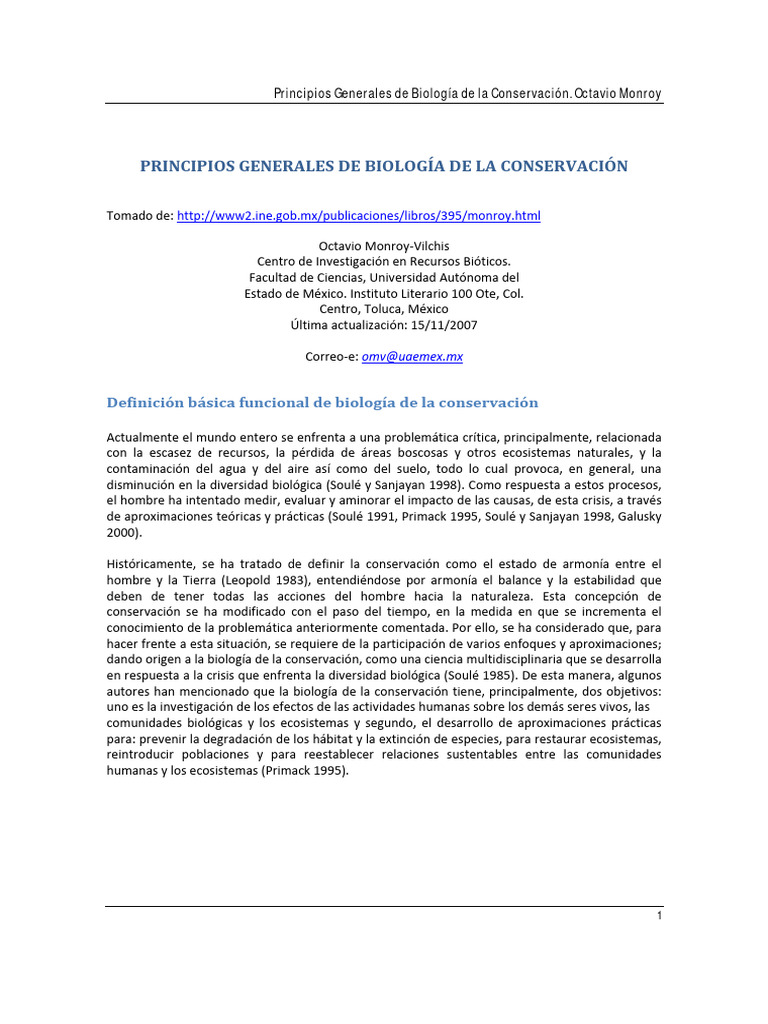 Principios Generales de Biología de la Conservación. Octavio Monroy

PRINCIPIOS GENERALES DE BIOLOGÍA DE LA CONSERVACIÓN

Tomado de: http://www2.ine.gob.mx/publicaciones/libros/395/monroy.html

Octavio Monroy-Vilchis
Centro de Investigación en Recursos Bióticos.
Facultad de Ciencias, Universidad Autónoma del
Estado de México. Instituto Literario 100 Ote, Col.
Centro, Toluca, México
Última actualización: 15/11/2007

Correo-e: omv@uaemex.mx

Definición básica funcional de biología de la conservación

Actualmente el mundo entero se enfrenta a una problemática crítica, principalmente, relacionada con la escasez de recursos, la pérdida de áreas boscosas y otros ecosistemas naturales, y la contaminación del agua y del aire así como del suelo, todo lo cual provoca, en general, una disminución en la diversidad biológica (Soulé y Sanjayan 1998). Como respuesta a estos procesos, el hombre ha intentado medir, evaluar y aminorar el impacto de las causas, de esta crisis, a través de aproximaciones teóricas y prácticas (Soulé 1991, Primack 1995, Soulé y Sanjayan 1998, Galusky 2000).

Históricamente, se ha tratado de definir la conservación como el estado de armonía entre el hombre y la Tierra (Leopold 1983), entendiéndose por armonía el balance y la estabilidad que deben de tener todas las acciones del hombre hacia la naturaleza. Esta concepción de conservación se ha modificado con el paso del tiempo, en la medida en que se incrementa el conocimiento de la problemática anteriormente comentada. Por ello, se ha considerado que, para hacer frente a esta situación, se requiere de la participación de varios enfoques y aproximaciones; dando origen a la biología de la conservación, como una ciencia multidisciplinaria que se desarrolla en respuesta a la crisis que enfrenta la diversidad biológica (Soulé 1985). De esta manera, algunos autores han mencionado que la biología de la conservación tiene, principalmente, dos objetivos: uno es la investigación de los efectos de las actividades humanas sobre los demás seres vivos, las comunidades biológicas y los ecosistemas y segundo, el desarrollo de aproximaciones prácticas para: prevenir la degradación de los hábitat y la extinción de especies, para restaurar ecosistemas, reintroducir poblaciones y para reestablecer relaciones sustentables entre las comunidades humanas y los ecosistemas (Primack 1995).

1